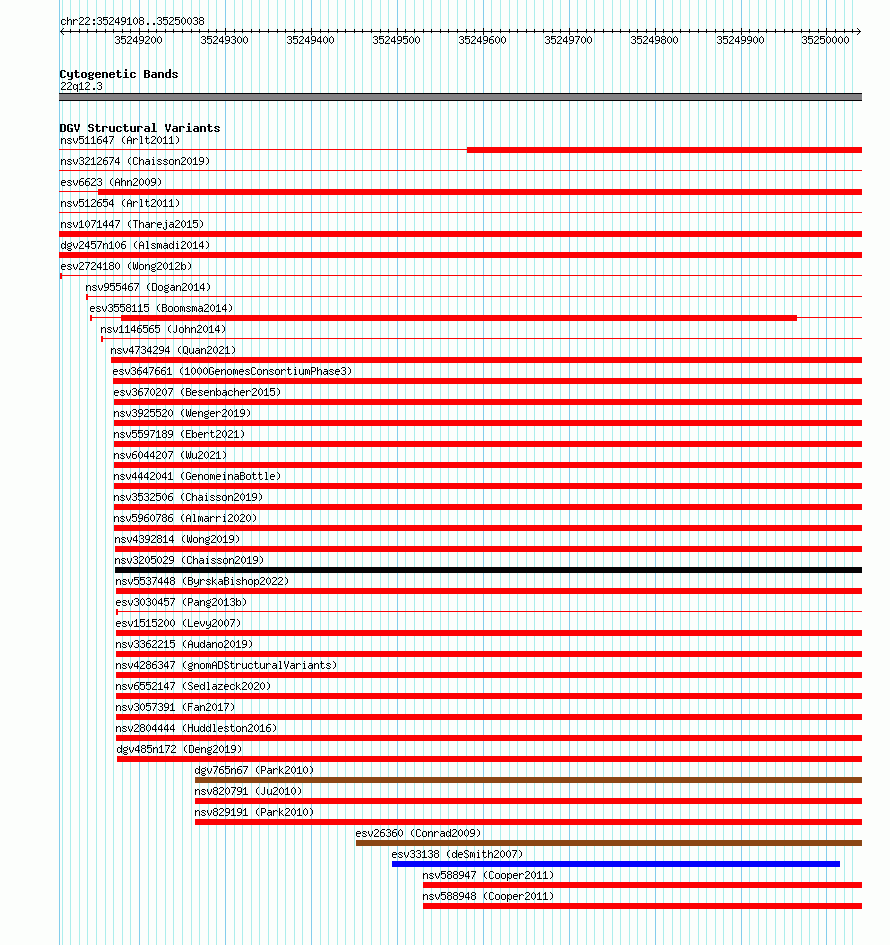 chr22:35249108..35250038
35249200 35249300 35249400 35249500 35249600 35249700 35249800 35249900 35250000

Cytogenetic Bands
22q12.3

DGV Structural Variants
nsv511647 (Arlt2011)
nsv3212674 (Chaisson2019)
esv6623 (Ahn2009)
nsv512654 (Arlt2011)
nsv1071447 (Thareja2015)
dgv2457n106 (Alsmadi2014)
esv2724180 (Wong2012b)
nsv955467 (Dogan2014)
esv3558115 (Boomsma2014)
nsv1146565 (John2014)
nsv4734294 (Quan2021)
esv3647661 (1000GenomesConsortiumPhase3)
esv3670207 (Besenbacher2015)
nsv3925520 (Wenger2019)
nsv5597189 (Ebert2021)
nsv6044207 (Wu2021)
nsv4442041 (GenomeinaBottle)
nsv3532506 (Chaisson2019)
nsv5960786 (Almarri2020)
nsv4392814 (Wong2019)
nsv3205029 (Chaisson2019)
nsv5537448 (ByrskaBishop2022)
esv3030457 (Pang2013b)
esv1515200 (Levy2007)
nsv3362215 (Audano2019)
nsv4286347 (gnomADStructuralVariants)
nsv6552147 (Sedlazeck2020)
nsv3057391 (Fan2017)
nsv2804444 (Huddleston2016)
dgv485n172 (Deng2019)
dgv765n67 (Park2010)
nsv820791 (Ju2010)
nsv829191 (Park2010)
esv26360 (Conrad2009)
esv33138 (deSmith2007)
nsv588947 (Cooper2011)
nsv588948 (Cooper2011)